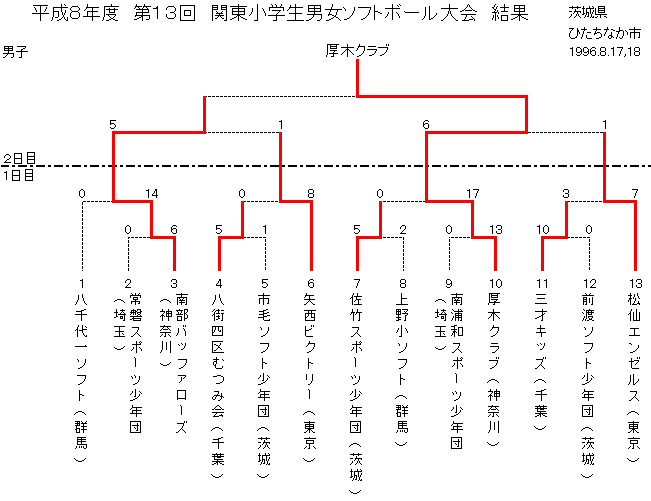 平成8年度　第13回　関東小学生男女ソフトボール大会　結果

茨城県
ひたちなか市
1996.8.17,18

男子

厚木クラブ

5
1
6
1

2日目
1日目

0
14
0
8
0
17
3
7

0
6
5
1
5
2
0
13
10
0

1
八千代一ソフト（群馬）

2
常磐スポーツ少年団（埼玉）

3
南部バッファローズ（神奈川）

4
八街四区むつみ会（千葉）

5
市毛ソフト少年団（茨城）

6
矢西ビクトリー（東京）

7
佐竹スポーツ少年団（茨城）

8
上野小ソフト（群馬）

9
南浦和スポーツ少年団（埼玉）

10
厚木クラブ（神奈川）

11
三才キッズ（千葉）

12
前渡ソフト少年団（茨城）

13
松仙エンゼルス（東京）